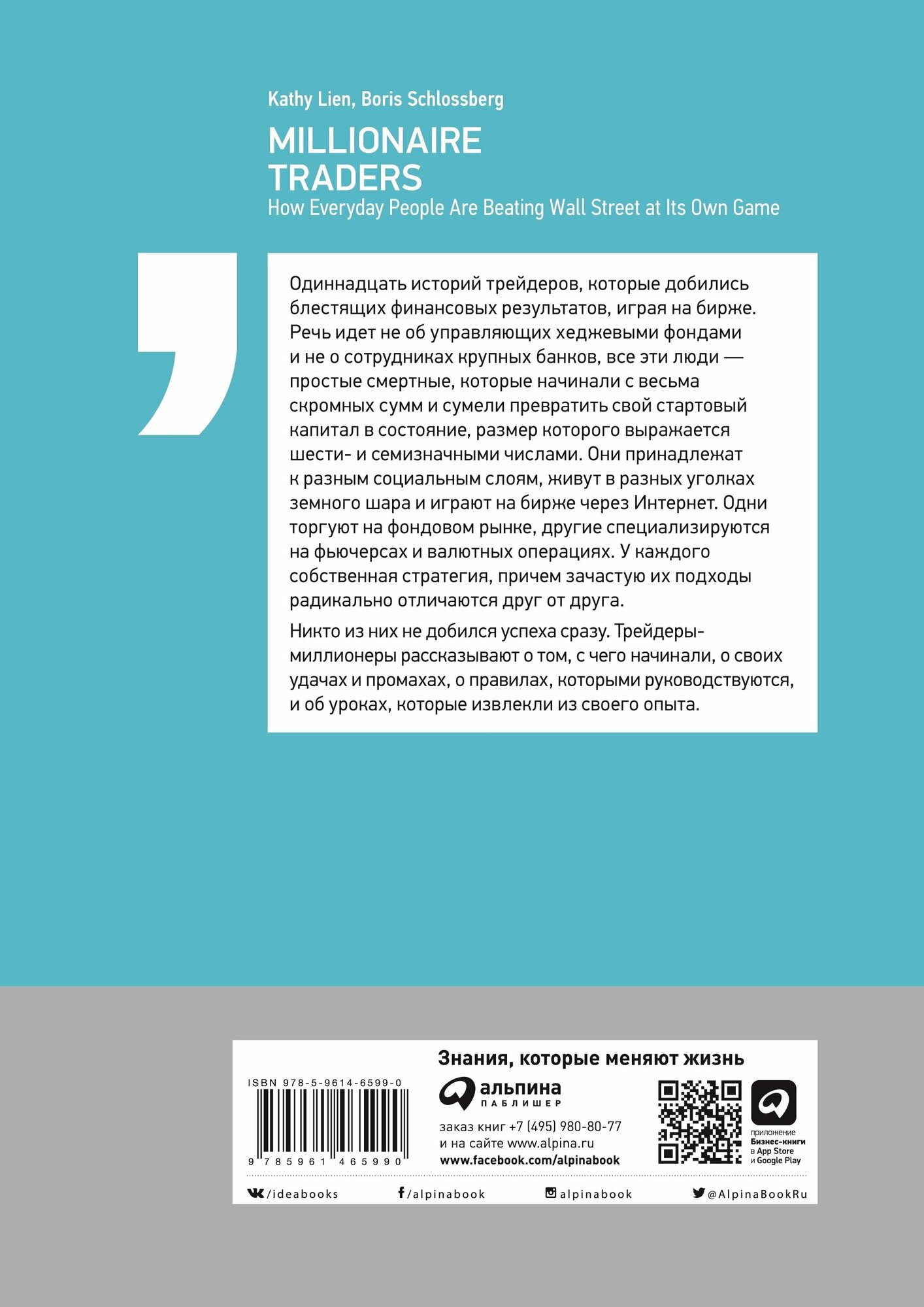 Kathy Lien, Boris Schlossberg

MILLIONAIRE TRADERS

How Everyday People Are Beating Wall Street at Its Own Game

Одиннадцать историй трейдеров, которые добились блестящих финансовых результатов, играя на бирже. Речь идет не об управляющих хеджевыми фондами и не о сотрудниках крупных банков, все эти люди — простые смертные, которые начинали с весьма скромных сумм и сумели превратить свой стартовый капитал в состояние, размер которого выражается шести- и семизначными числами. Они принадлежат к разным социальным слоям, живут в разных уголках земного шара и играют на бирже через Интернет. Одни торгуют на фондовом рынке, другие специализируются на фьючерсах и валютных операциях. У каждого собственная стратегия, причем зачастую их подходы радикально отличаются друг от друга.

Никто из них не добился успеха сразу. Трейдеры-миллионеры рассказывают о том, с чего начинали, о своих удачах и промахах, о правилах, которыми руководствуются, и об уроках, которые извлекли из своего опыта.

Знания, которые меняют жизнь

ISBN 978-5-9614-6599-0

9 785961 465990

альпина
ПАБЛИШЕР

заказ книг +7 (495) 980-80-77
и на сайте www.alpina.ru
www.facebook.com/alpinabook

приложение
Бизнес-книги
в App Store
и Google Play

/ideabooks

/alpinabook

alpinabook

@AlpinaBookRu